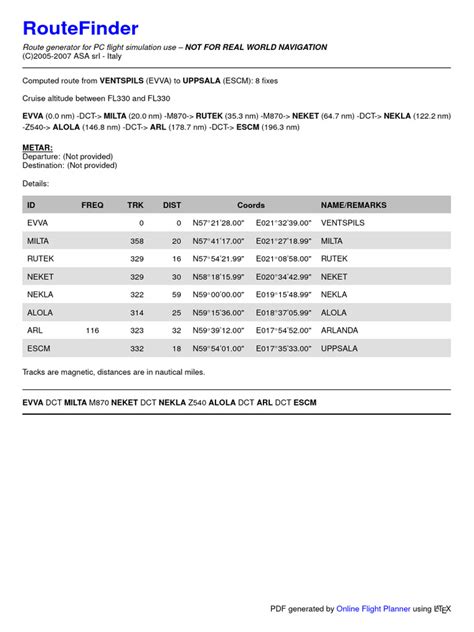 RouteFinder

Route generator for PC flight simulation use – NOT FOR REAL WORLD NAVIGATION
(C)2005-2007 ASA srl - Italy

Computed route from VENTSPILS (EVVA) to UPPSALA (ESCM): 8 fixes

Cruise altitude between FL330 and FL330

EVVA (0.0 nm) -DCT-> MILTA (20.0 nm) -M870-> RUTEK (35.3 nm) -M870-> NEKET (64.7 nm) -DCT-> NEKLA (122.2 nm) -Z540-> ALOLA (146.8 nm) -DCT-> ARL (178.7 nm) -DCT-> ESCM (196.3 nm)

METAR:
Departure: (Not provided)
Destination: (Not provided)

Details:

| ID | FREQ | TRK | DIST | Coords | | NAME/REMARKS |
|---|---|---|---|---|---|---|
| EVVA | | 0 | 0 | N57°21'28.00" | E021°32'39.00" | VENTSPILS |
| MILTA | | 358 | 20 | N57°41'17.00" | E021°27'18.99" | MILTA |
| RUTEK | | 329 | 16 | N57°54'21.99" | E021°08'58.00" | RUTEK |
| NEKET | | 329 | 30 | N58°18'15.99" | E020°34'42.99" | NEKET |
| NEKLA | | 322 | 59 | N59°00'00.00" | E019°15'48.99" | NEKLA |
| ALOLA | | 314 | 25 | N59°15'36.00" | E018°37'05.99" | ALOLA |
| ARL | 116 | 323 | 32 | N59°39'12.00" | E017°54'52.00" | ARLANDA |
| ESCM | | 332 | 18 | N59°54'01.00" | E017°35'33.00" | UPPSALA |

Tracks are magnetic, distances are in nautical miles.

EVVA DCT MILTA M870 NEKET DCT NEKLA Z540 ALOLA DCT ARL DCT ESCM

PDF generated by Online Flight Planner using LaTeX